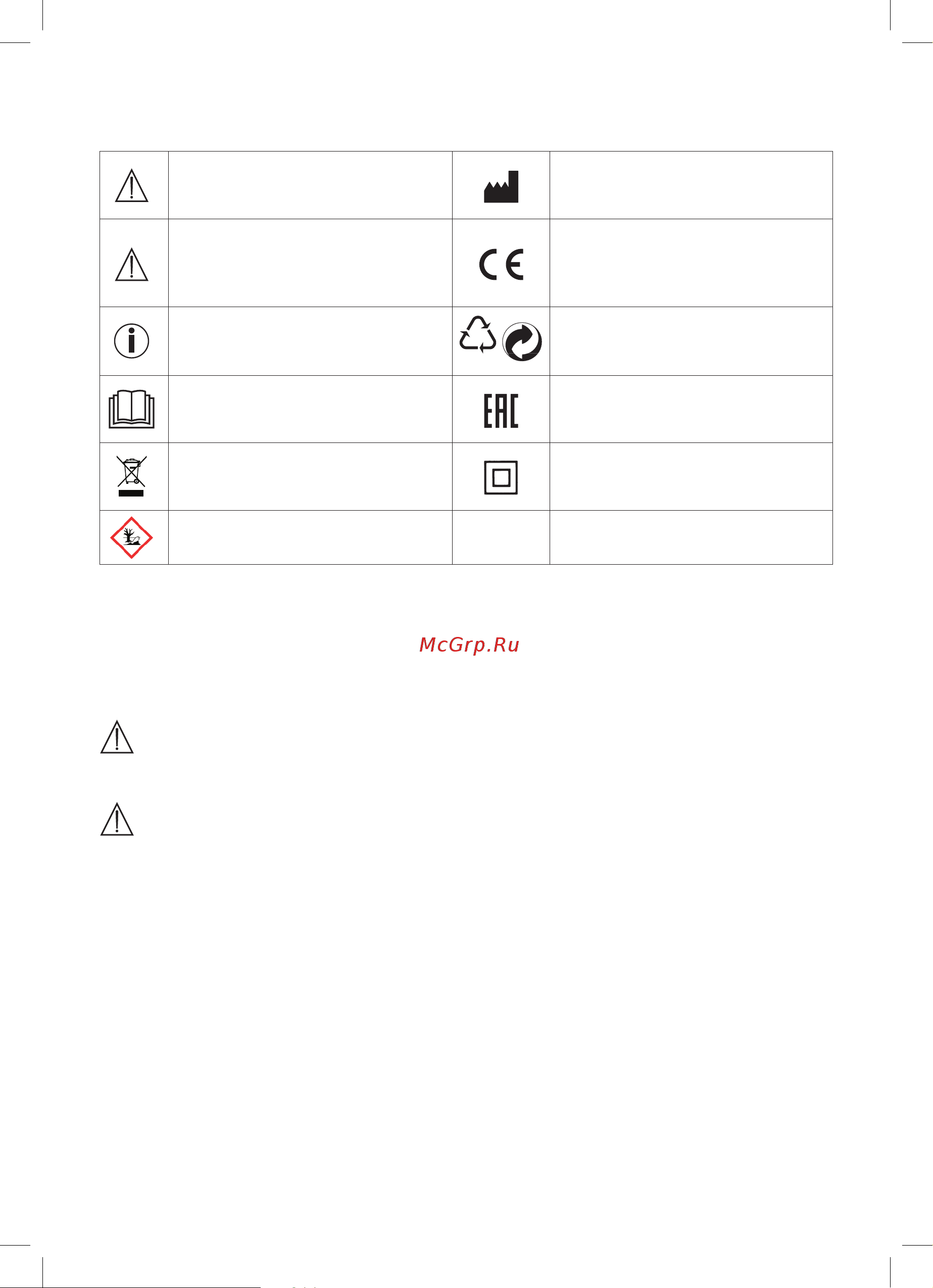 McGrp.Ru